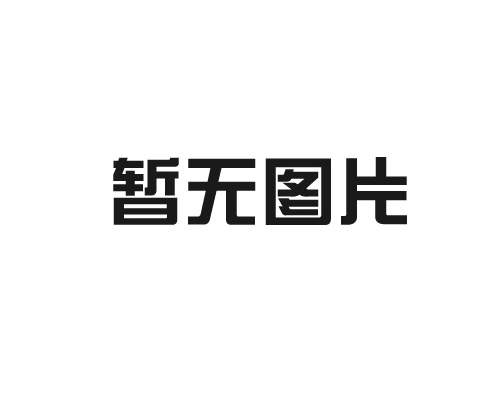 暂无图片